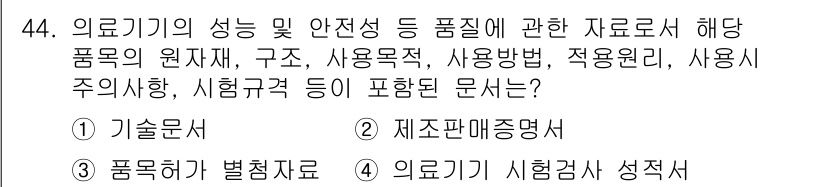 44. 의료기기의 성능 및 안전성 등 품질에 관한 자료로서 해당 품목의 원자재, 구조, 사용목적, 사용방법, 적용원리, 사용시 주의사항, 시험규격 등이 포함된 문서는?

① 기술문서 ② 제조판매증명서

③ 품목허가 별첨자료 ④ 의료기기 시험검사 성적서